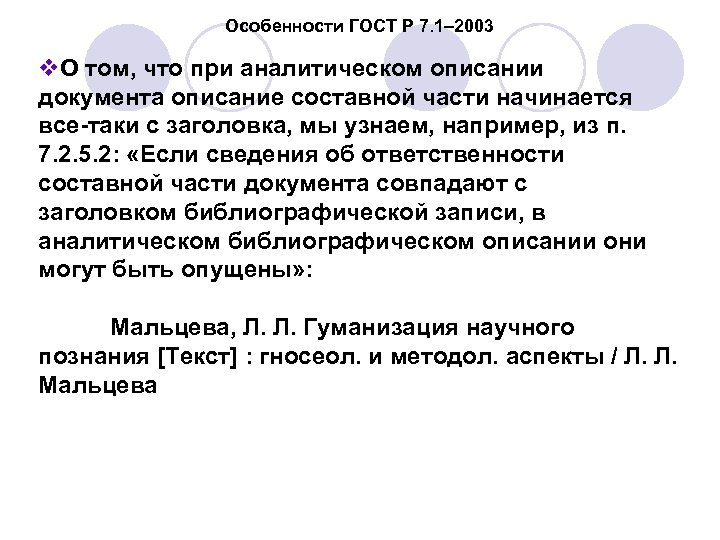 Особенности ГОСТ Р 7.1–2003

❖О том, что при аналитическом описании документа описание составной части начинается все-таки с заголовка, мы узнаем, например, из п. 7.2.5.2: «Если сведения об ответственности составной части документа совпадают с заголовком библиографической записи, в аналитическом библиографическом описании они могут быть опущены»:

Мальцева, Л. Л. Гуманизация научного познания [Текст] : гносеол. и методол. аспекты / Л. Л. Мальцева